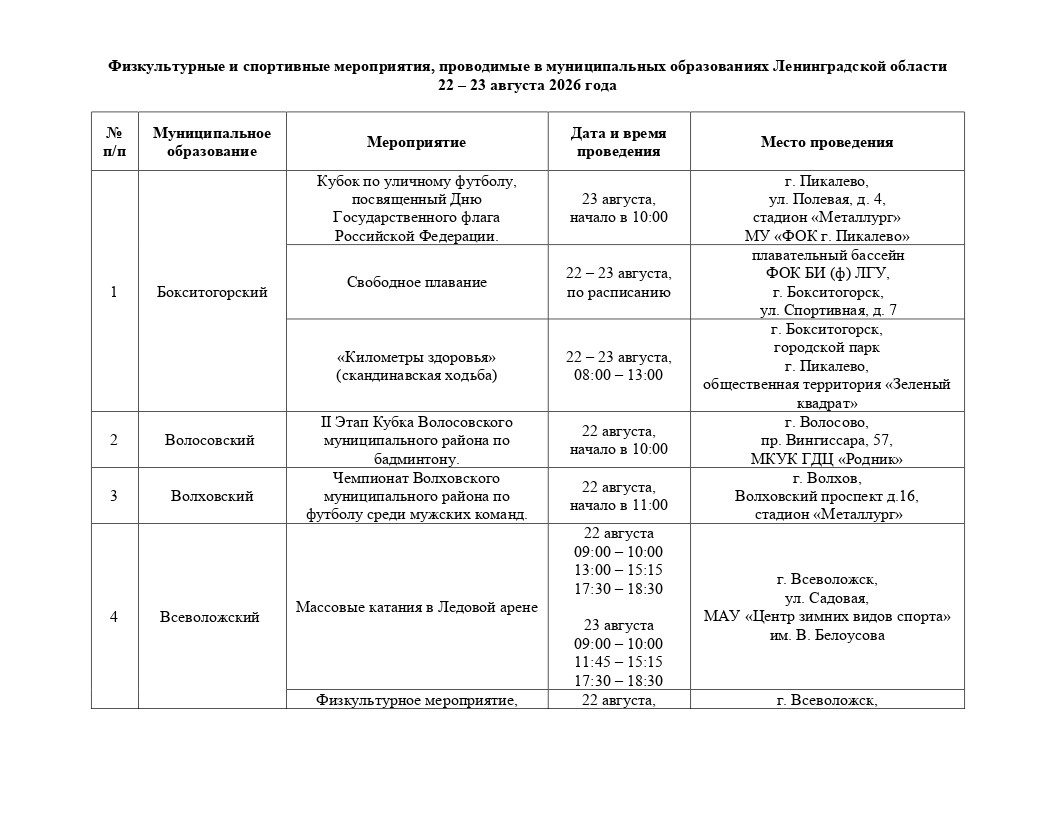 Физкультурные и спортивные мероприятия, проводимые в муниципальных образованиях Ленинградской области
22 – 23 августа 2026 года

| № п/п | Муниципальное образование | Мероприятие | Дата и время проведения | Место проведения |
|---|---|---|---|---|
| 1 | Бокситогорский | Кубок по уличному футболу, посвященный Дню Государственного флага Российской Федерации. | 23 августа, начало в 10:00 | г. Пикалево, ул. Полевая, д. 4, стадион «Металлург» МУ «ФОК г. Пикалево» |
| | | Свободное плавание | 22 – 23 августа, по расписанию | плавательный бассейн ФОК БИ (ф) ЛГУ, г. Бокситогорск, ул. Спортивная, д. 7 |
| | | «Километры здоровья» (скандинавская ходьба) | 22 – 23 августа, 08:00 – 13:00 | г. Бокситогорск, городской парк г. Пикалево, общественная территория «Зеленый квадрат» |
| 2 | Волосовский | II Этап Кубка Волосовского муниципального района по бадминтону. | 22 августа, начало в 10:00 | г. Волосово, пр. Вингиссара, 57, МКУК ГДЦ «Родник» |
| 3 | Волховский | Чемпионат Волховского муниципального района по футболу среди мужских команд. | 22 августа, начало в 11:00 | г. Волхов, Волховский проспект д.16, стадион «Металлург» |
| 4 | Всеволожский | Массовые катания в Ледовой арене | 22 августа 09:00 – 10:00 13:00 – 15:15 17:30 – 18:30 23 августа 09:00 – 10:00 11:45 – 15:15 17:30 – 18:30 | г. Всеволожск, ул. Садовая, МАУ «Центр зимних видов спорта» им. В. Белоусова |
| | | Физкультурное мероприятие, | 22 августа, | г. Всеволожск, |